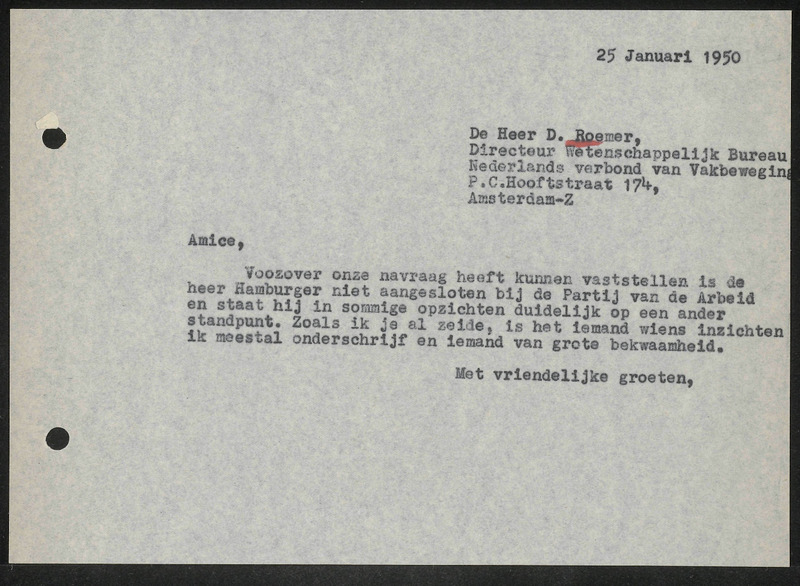 25 Januari 1950

De Heer D. Roemer,
Directeur Wetenschappelijk Bureau
Nederlands verbond van Vakbeweging
P.C.Hooftstraat 174,
Amsterdam-Z

Amice,

Voozover onze navraag heeft kunnen vaststellen is de heer Hamburger niet aangesloten bij de Partij van de Arbeid en staat hij in sommige opzichten duidelijk op een ander standpunt. Zoals ik je al zeide, is het iemand wiens inzichten ik meestal onderschrijf en iemand van grote bekwaamheid.

Met vriendelijke groeten,